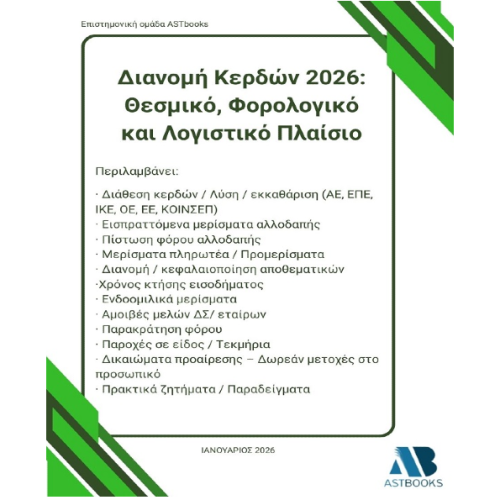 Επιστημονική ομάδα ASTbooks

Διανομή Κερδών 2026: Θεσμικό, Φορολογικό και Λογιστικό Πλαίσιο

Περιλαμβάνει:

· Διάθεση κερδών / Λύση / εκκαθάριση (ΑΕ, ΕΠΕ, ΙΚΕ, ΟΕ, ΕΕ, ΚΟΙΝΣΕΠ)
· Εισπραττόμενα μερίσματα αλλοδαπής
· Πίστωση φόρου αλλοδαπής
· Μερίσματα πληρωτέα / Προμερίσματα
· Διανομή / κεφαλαιοποίηση αποθεματικών
·Χρόνος κτήσης εισοδήματος
· Ενδοομιλικά μερίσματα
· Αμοιβές μελών ΔΣ/ εταίρων
· Παρακράτηση φόρου
· Παροχές σε είδος / Τεκμήρια
· Δικαιώματα προαίρεσης – Δωρεάν μετοχές στο προσωπικό
· Πρακτικά ζητήματα / Παραδείγματα

ΙΑΝΟΥΑΡΙΟΣ 2026

AB
ASTBOOKS